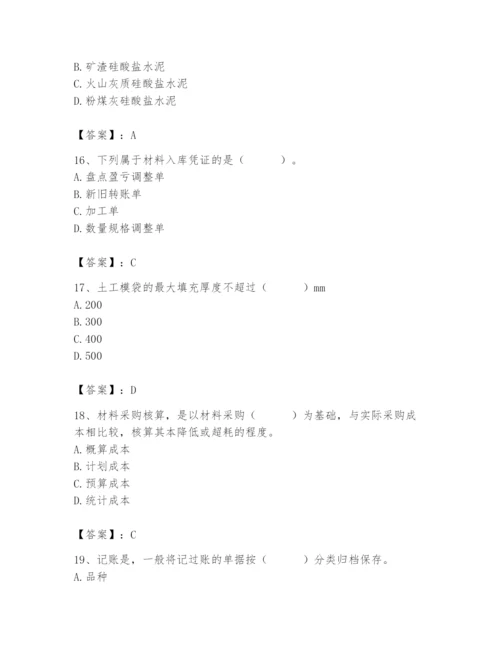 B. 矿渣硅酸盐水泥
C. 火山灰质硅酸盐水泥
D. 粉煤灰硅酸盐水泥

【答案】：A

16、下列属于材料入库凭证的是（　　）。
A. 盘点盈亏调整单
B. 新旧转账单
C. 加工单
D. 数量规格调整单

【答案】：C

17、土工模袋的最大填充厚度不超过（　　）mm
A. 200
B. 300
C. 400
D. 500

【答案】：D

18、材料采购核算，是以材料采购（　　）为基础，与实际采购成本相比较，核算其本降低或超耗的程度。
A. 概算成本
B. 计划成本
C. 预算成本
D. 统计成本

【答案】：C

19、记账是，一般将记过账的单据按（　　）分类归档保存。
A. 品种